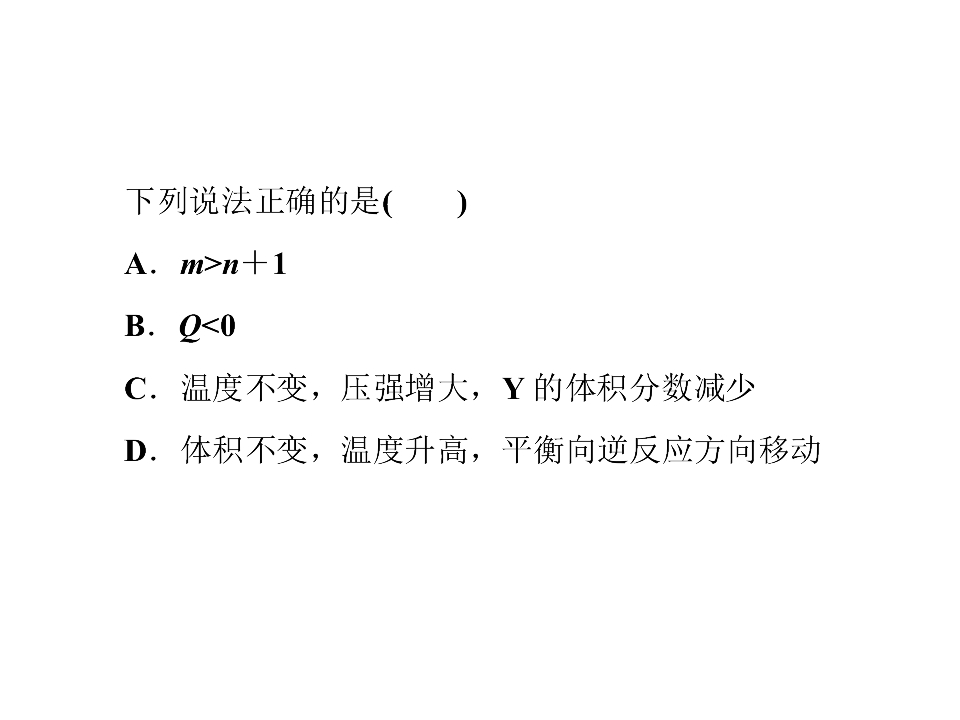 下列说法正确的是(　　)

A.$m>n+1$

B.$Q<0$

C.温度不变，压强增大，Y的体积分数减少

D.体积不变，温度升高，平衡向逆反应方向移动